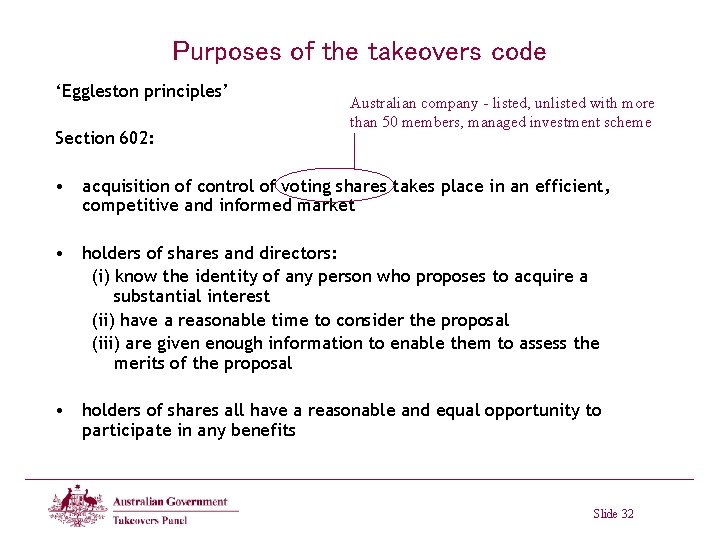 Purposes of the takeovers code

'Eggleston principles'

Australian company - listed, unlisted with more than 50 members, managed investment scheme

Section 602:

• acquisition of control of voting shares takes place in an efficient, competitive and informed market

• holders of shares and directors:
(i) know the identity of any person who proposes to acquire a substantial interest
(ii) have a reasonable time to consider the proposal
(iii) are given enough information to enable them to assess the merits of the proposal

• holders of shares all have a reasonable and equal opportunity to participate in any benefits

Australian Government
Takeovers Panel

Slide 32